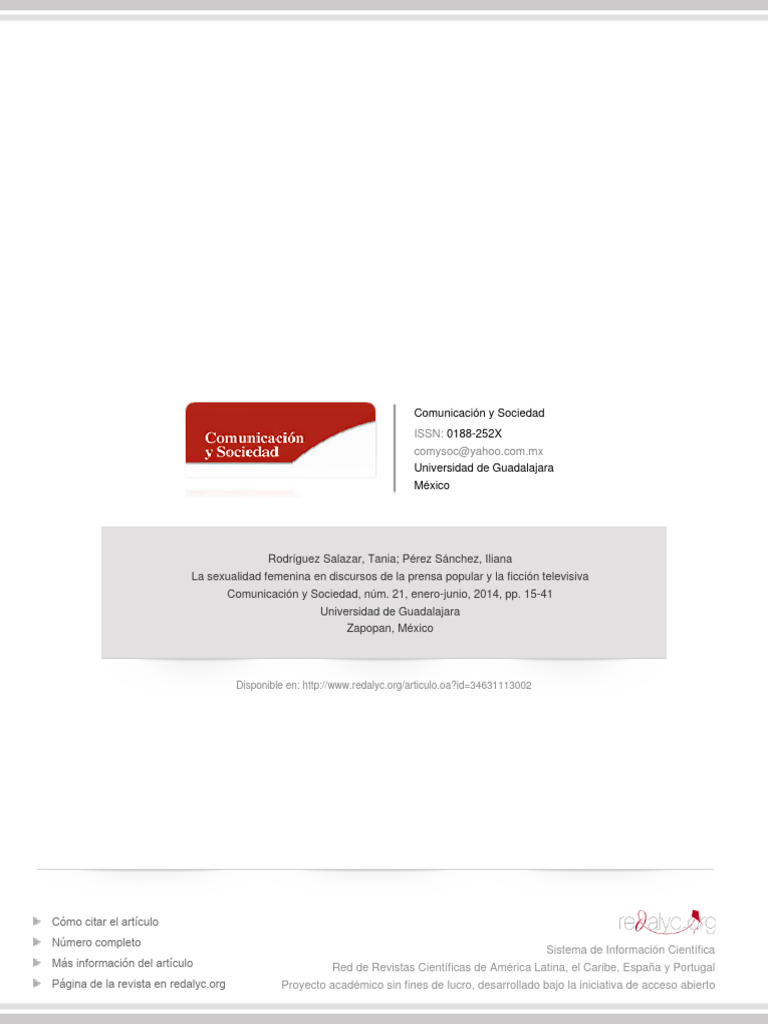 Comunicación
y Sociedad

Comunicación y Sociedad
ISSN: 0188-252X
comysoc@yahoo.com.mx
Universidad de Guadalajara
México

Rodríguez Salazar, Tania; Pérez Sánchez, Iliana
La sexualidad femenina en discursos de la prensa popular y la ficción televisiva
Comunicación y Sociedad, núm. 21, enero-junio, 2014, pp. 15-41
Universidad de Guadalajara
Zapopan, México

Disponible en: http://www.redalyc.org/articulo.oa?id=34631113002

Cómo citar el artículo
Número completo
Más información del artículo
Página de la revista en redalyc.org

redalyc.org
Sistema de Información Científica
Red de Revistas Científicas de América Latina, el Caribe, España y Portugal
Proyecto académico sin fines de lucro, desarrollado bajo la iniciativa de acceso abierto